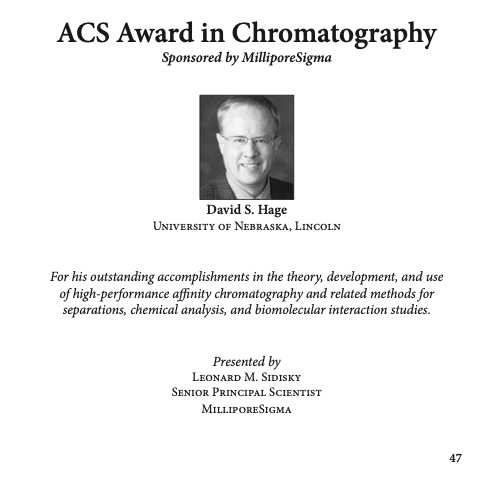 ACS Award in Chromatography

Sponsored by MilliporeSigma

David S. Hage

University of Nebraska, Lincoln

For his outstanding accomplishments in the theory, development, and use of high-performance affinity chromatography and related methods for separations, chemical analysis, and biomolecular interaction studies.

Presented by

Leonard M. Sidisky

Senior Principal Scientist

MilliporeSigma

47